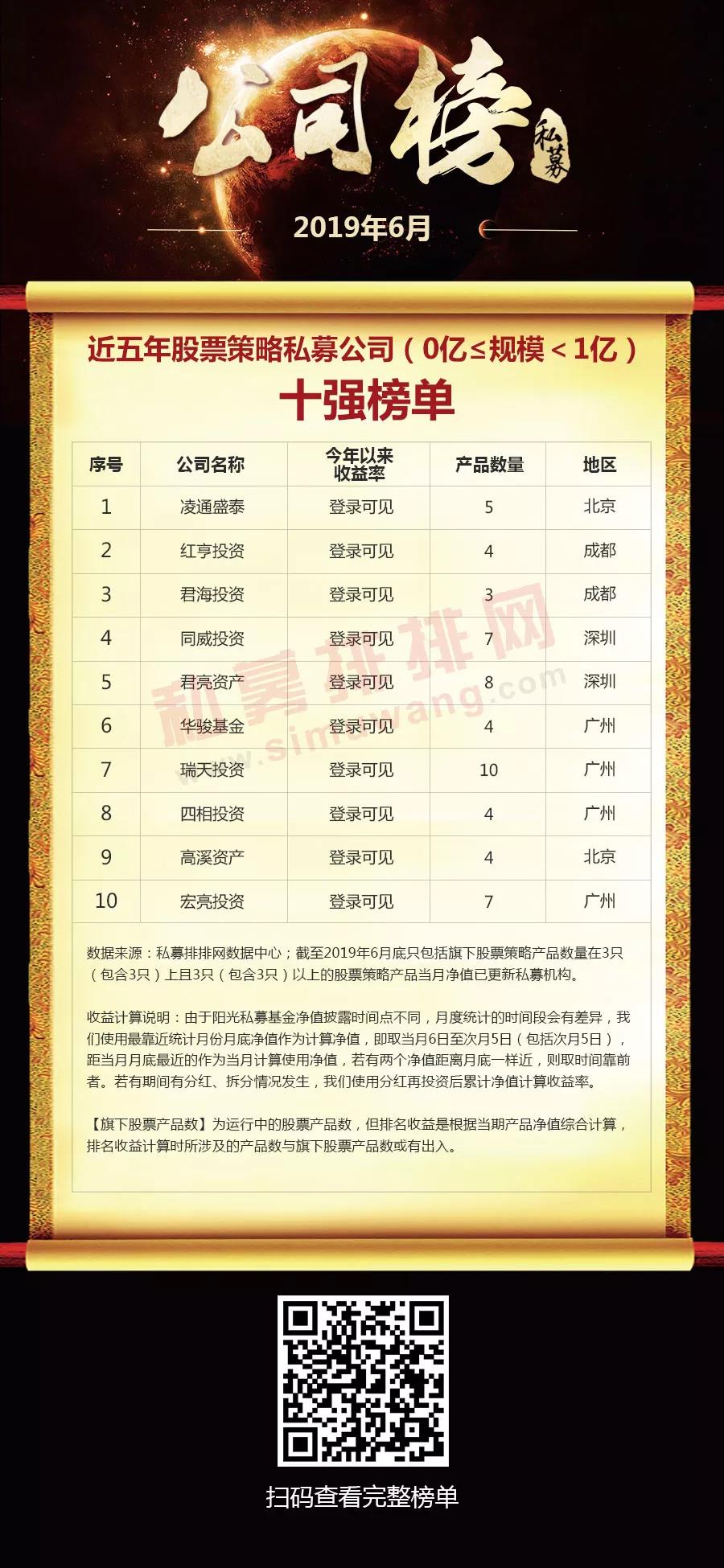 公司榜
私募

2019年6月

近五年股票策略私募公司（0亿≤规模＜1亿）
十强榜单

| 序号 | 公司名称 | 今年以来收益率 | 产品数量 | 地区 |
|---|---|---|---|---|
| 1 | 凌通盛泰 | 登录可见 | 5 | 北京 |
| 2 | 红亨投资 | 登录可见 | 4 | 成都 |
| 3 | 君海投资 | 登录可见 | 3 | 成都 |
| 4 | 同威投资 | 登录可见 | 7 | 深圳 |
| 5 | 君亮资产 | 登录可见 | 8 | 深圳 |
| 6 | 华骏基金 | 登录可见 | 4 | 广州 |
| 7 | 瑞天投资 | 登录可见 | 10 | 广州 |
| 8 | 四相投资 | 登录可见 | 4 | 广州 |
| 9 | 高溪资产 | 登录可见 | 4 | 北京 |
| 10 | 宏亮投资 | 登录可见 | 7 | 广州 |

私募排排网
www.simuwang.com

数据来源：私募排排网数据中心；截至2019年6月底只包括旗下股票策略产品数量在3只（包含3只）上且3只（包含3只）以上的股票策略产品当月净值已更新私募机构。

收益计算说明：由于阳光私募基金净值披露时间点不同，月度统计的时间段会有差异，我们使用最靠近统计月份月底净值作为计算净值，即取当月6日至次月5日（包括次月5日），距当月月底最近的作为当月计算使用净值，若有两个净值距离月底一样近，则取时间靠前者。若有期间有分红、拆分情况发生，我们使用分红再投资后累计净值计算收益率。

【旗下股票产品数】为运行中的股票产品数，但排名收益是根据当期产品净值综合计算，排名收益计算时所涉及的产品数与旗下股票产品数或有出入。

扫码查看完整榜单